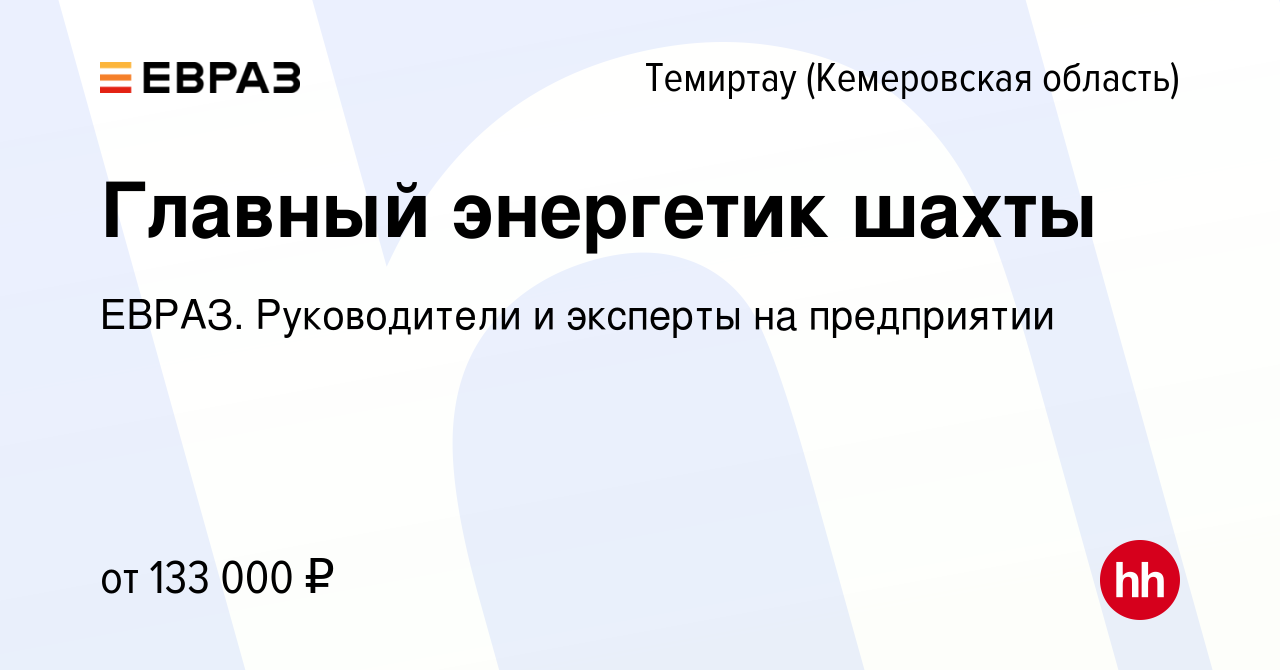 ЕВРАЗ

Темиртау (Кемеровская область)

Главный энергетик шахты

ЕВРАЗ. Руководители и эксперты на предприятии

от 133 000 ₽

hh